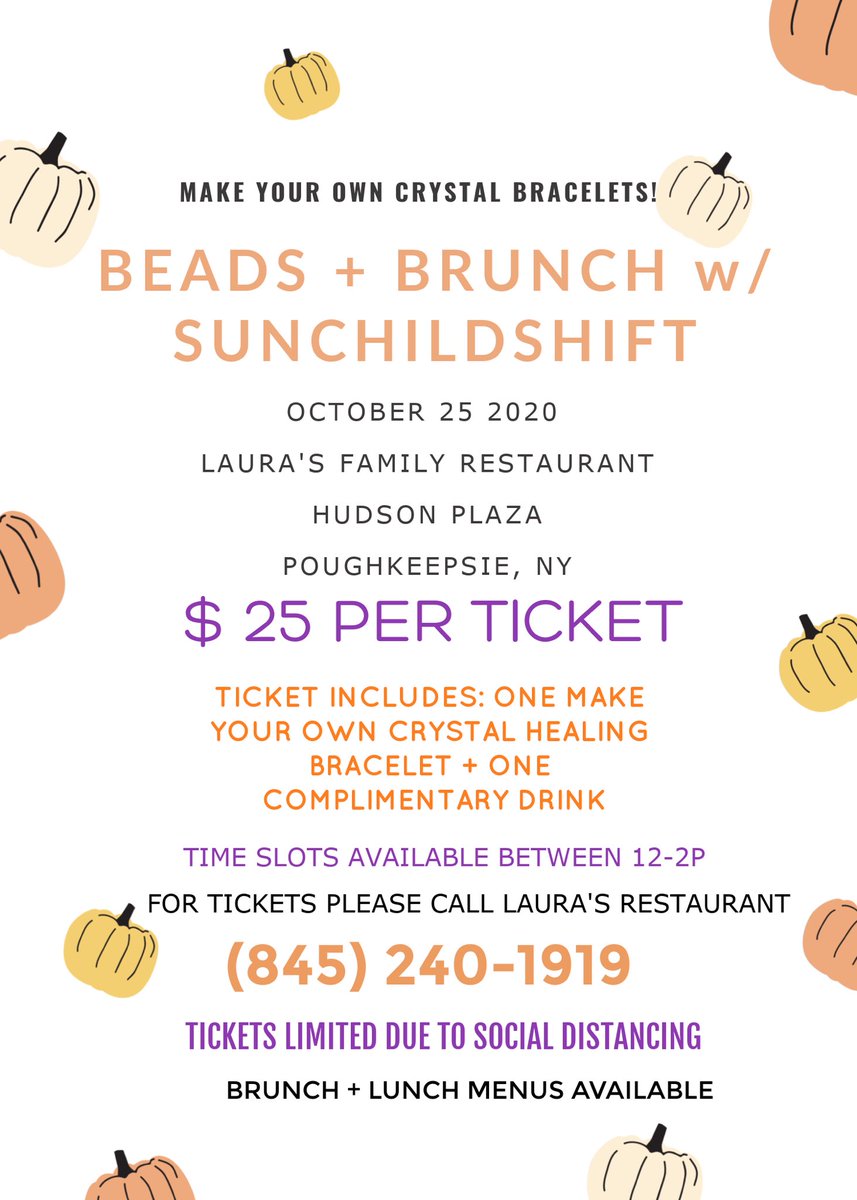 MAKE YOUR OWN CRYSTAL BRACELETS!

BEADS + BRUNCH w/ SUNCHILDSHIFT

OCTOBER 25 2020

LAURA'S FAMILY RESTAURANT

HUDSON PLAZA

POUGHKEEPSIE, NY

$ 25 PER TICKET

TICKET INCLUDES: ONE MAKE YOUR OWN CRYSTAL HEALING BRACELET + ONE COMPLIMENTARY DRINK

TIME SLOTS AVAILABLE BETWEEN 12-2P

FOR TICKETS PLEASE CALL LAURA'S RESTAURANT

(845) 240-1919

TICKETS LIMITED DUE TO SOCIAL DISTANCING

BRUNCH + LUNCH MENUS AVAILABLE